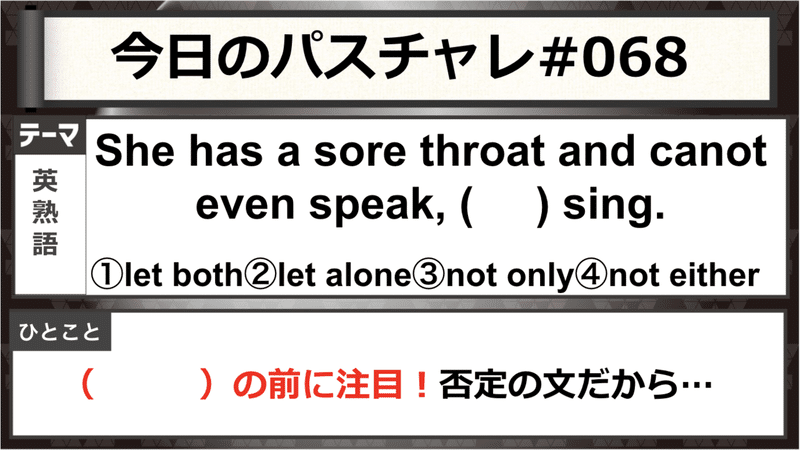 今日のパスチャレ#068

テーマ
英熟語

She has a sore throat and canot even speak, (　　) sing.

①let both②let alone③not only④not either

ひとこと

(　　　)の前に注目！否定の文だから…